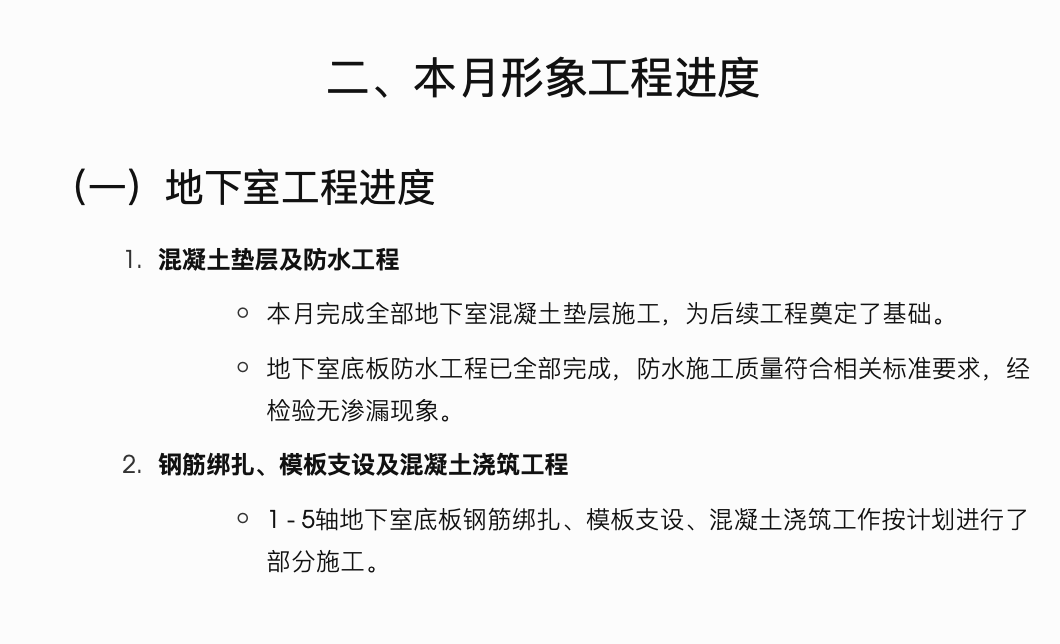 二、本月形象工程进度

（一）地下室工程进度

1. 混凝土垫层及防水工程

○ 本月完成全部地下室混凝土垫层施工，为后续工程奠定了基础。

○ 地下室底板防水工程已全部完成，防水施工质量符合相关标准要求，经检验无渗漏现象。

2. 钢筋绑扎、模板支设及混凝土浇筑工程

○ 1 - 5轴地下室底板钢筋绑扎、模板支设、混凝土浇筑工作按计划进行了部分施工。